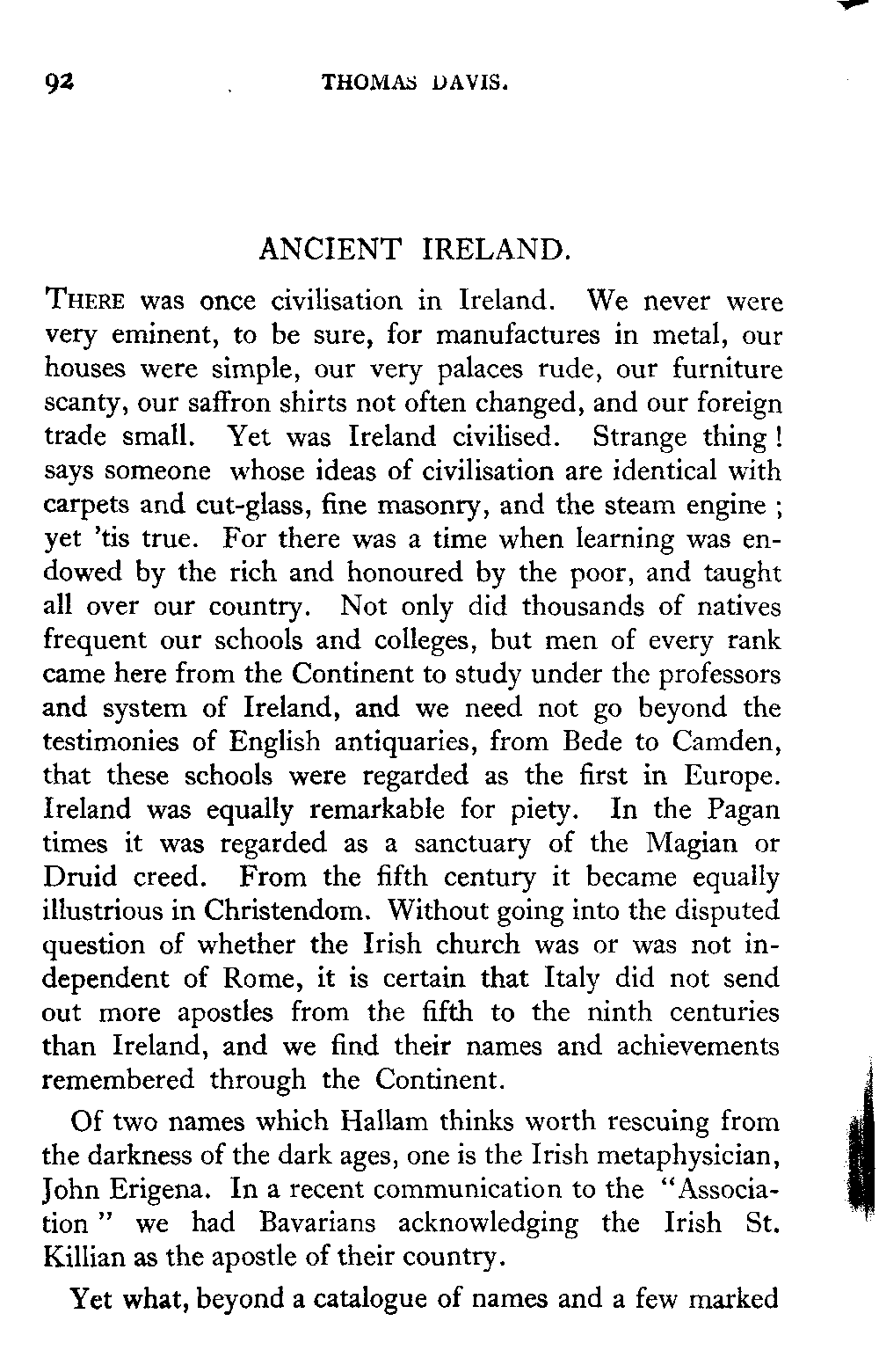 92 THOMAS DAVIS.

ANCIENT IRELAND.

THERE was once civilisation in Ireland. We never were very eminent, to be sure, for manufactures in metal, our houses were simple, our very palaces rude, our furniture scanty, our saffron shirts not often changed, and our foreign trade small. Yet was Ireland civilised. Strange thing! says someone whose ideas of civilisation are identical with carpets and cut-glass, fine masonry, and the steam engine; yet 'tis true. For there was a time when learning was endowed by the rich and honoured by the poor, and taught all over our country. Not only did thousands of natives frequent our schools and colleges, but men of every rank came here from the Continent to study under the professors and system of Ireland, and we need not go beyond the testimonies of English antiquaries, from Bede to Camden, that these schools were regarded as the first in Europe. Ireland was equally remarkable for piety. In the Pagan times it was regarded as a sanctuary of the Magian or Druid creed. From the fifth century it became equally illustrious in Christendom. Without going into the disputed question of whether the Irish church was or was not independent of Rome, it is certain that Italy did not send out more apostles from the fifth to the ninth centuries than Ireland, and we find their names and achievements remembered through the Continent.

Of two names which Hallam thinks worth rescuing from the darkness of the dark ages, one is the Irish metaphysician, John Erigena. In a recent communication to the "Association" we had Bavarians acknowledging the Irish St. Killian as the apostle of their country.

Yet what, beyond a catalogue of names and a few marked